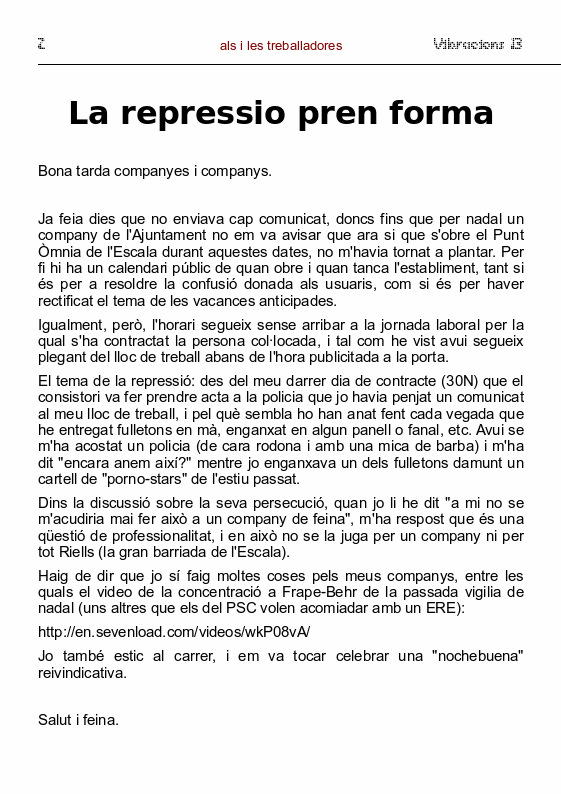 2 als i les treballadores Vibracions 13

La repressio pren forma

Bona tarda companyes i companys.

Ja feia dies que no enviava cap comunicat, doncs fins que per nadal un company de l'Ajuntament no em va avisar que ara si que s'obre el Punt Òmnia de l'Escala durant aquestes dates, no m'havia tornat a plantar. Per fi hi ha un calendari públic de quan obre i quan tanca l'establiment, tant si és per a resoldre la confusió donada als usuaris, com si és per haver rectificat el tema de les vacances anticipades.

Igualment, però, l'horari segueix sense arribar a la jornada laboral per la qual s'ha contractat la persona col·locada, i tal com he vist avui segueix plegant del lloc de treball abans de l'hora publicitada a la porta.

El tema de la repressió: des del meu darrer dia de contracte (30N) que el consistori va fer prendre acta a la policia que jo havia penjat un comunicat al meu lloc de treball, i pel què sembla ho han anat fent cada vegada que he entregat fulletons en mà, enganxat en algun panell o fanal, etc. Avui se m'ha acostat un policia (de cara rodona i amb una mica de barba) i m'ha dit "encara anem així?" mentre jo enganxava un dels fulletons damunt un cartell de "porno-stars" de l'estiu passat.

Dins la discussió sobre la seva persecució, quan jo li he dit "a mi no se m'acudiria mai fer això a un company de feina", m'ha respost que és una qüestió de professionalitat, i en això no se la juga per un company ni per tot Riells (la gran barriada de l'Escala).

Haig de dir que jo sí faig moltes coses pels meus companys, entre les quals el video de la concentració a Frape-Behr de la passada vigilia de nadal (uns altres que els del PSC volen acomiadar amb un ERE):

http://en.sevenload.com/videos/wkP08vA/

Jo també estic al carrer, i em va tocar celebrar una "nochebuena" reivindicativa.

Salut i feina.